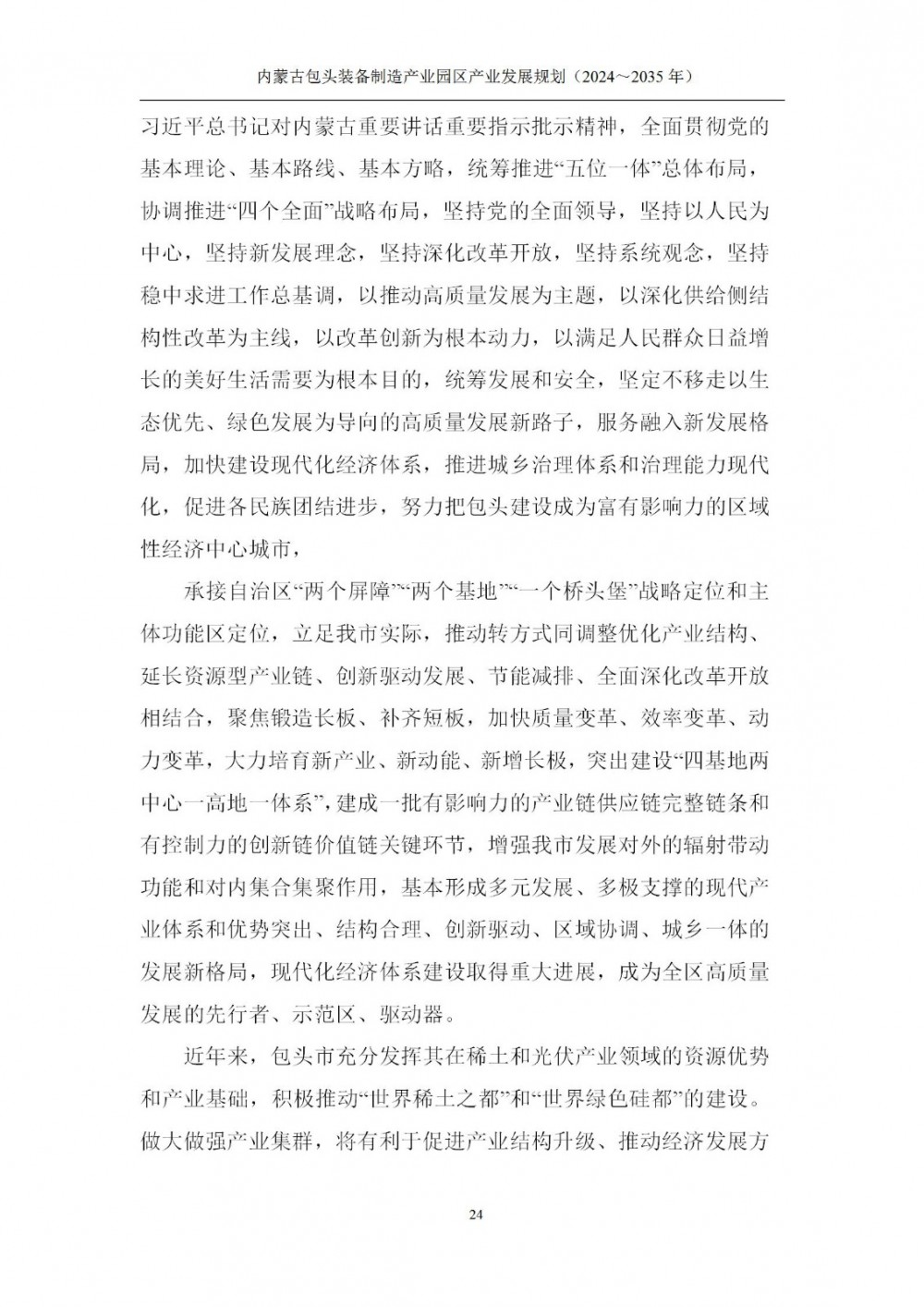 内蒙古包头装备制造产业园区产业发展规划（2024～2035 年）

习近平总书记对内蒙古重要讲话重要指示批示精神，全面贯彻党的基本理论、基本路线、基本方略，统筹推进“五位一体”总体布局，协调推进“四个全面”战略布局，坚持党的全面领导，坚持以人民为中心，坚持新发展理念，坚持深化改革开放，坚持系统观念，坚持稳中求进工作总基调，以推动高质量发展为主题，以深化供给侧结构性改革为主线，以改革创新为根本动力，以满足人民群众日益增长的美好生活需要为根本目的，统筹发展和安全，坚定不移走以生态优先、绿色发展为导向的高质量发展新路子，服务融入新发展格局，加快建设现代化经济体系，推进城乡治理体系和治理能力现代化，促进各民族团结进步，努力把包头建设成为富有影响力的区域性经济中心城市，

承接自治区“两个屏障”“两个基地”“一个桥头堡”战略定位和主体功能区定位，立足我市实际，推动转方式同调整优化产业结构、延长资源型产业链、创新驱动发展、节能减排、全面深化改革开放相结合，聚焦锻造长板、补齐短板，加快质量变革、效率变革、动力变革，大力培育新产业、新动能、新增长极，突出建设“四基地两中心一高地一体系”，建成一批有影响力的产业链供应链完整链条和有控制力的创新链价值链关键环节，增强我市发展对外的辐射带动功能和对内集合集聚作用，基本形成多元发展、多极支撑的现代产业体系和优势突出、结构合理、创新驱动、区域协调、城乡一体的发展新格局，现代化经济体系建设取得重大进展，成为全区高质量发展的先行者、示范区、驱动器。

近年来，包头市充分发挥其在稀土和光伏产业领域的资源优势和产业基础，积极推动“世界稀土之都”和“世界绿色硅都”的建设。做大做强产业集群，将有利于促进产业结构升级、推动经济发展方

24